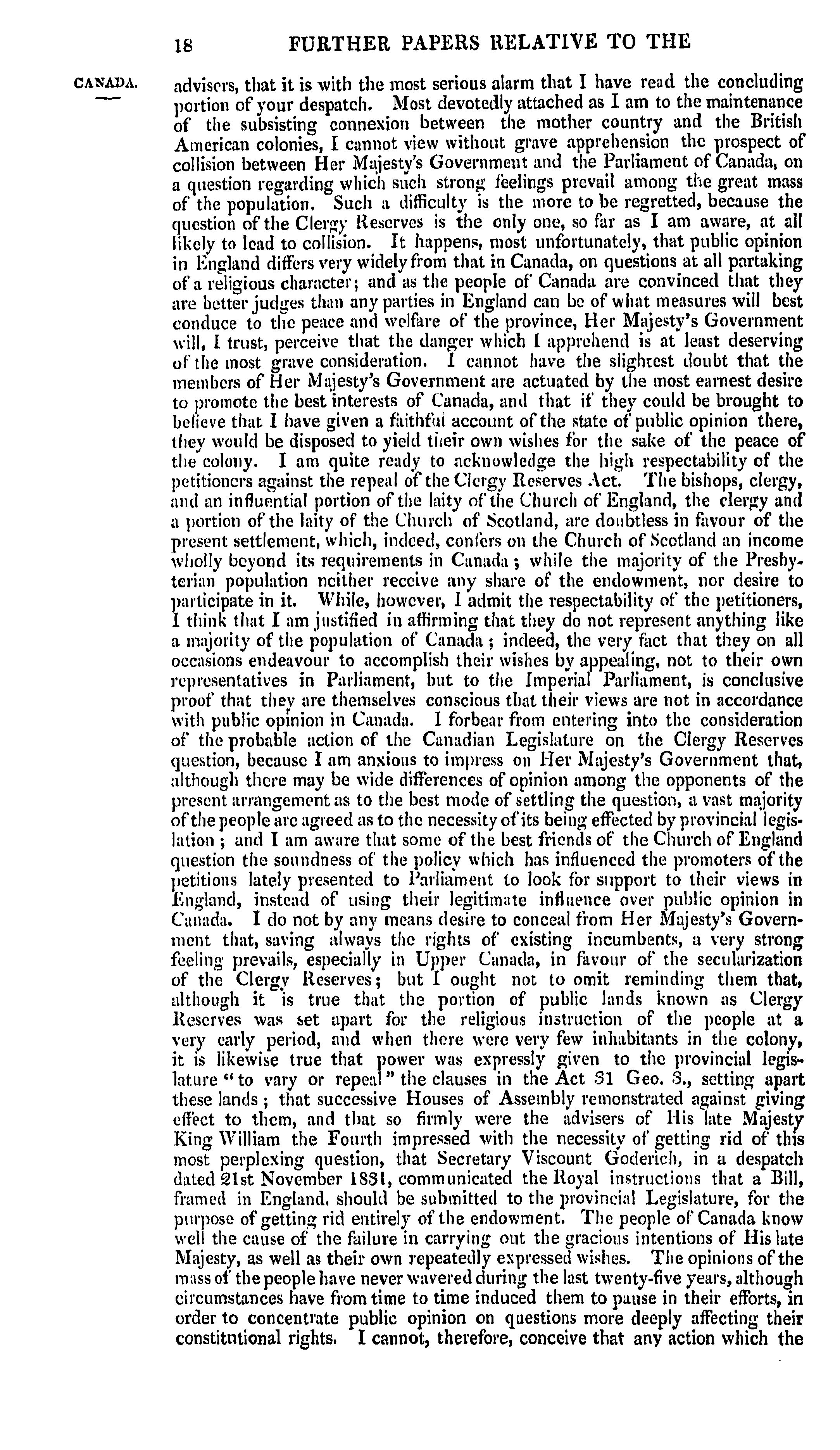 18 FURTHER PAPERS RELATIVE TO THE

CANADA.

advisers, that it is with the most serious alarm that I have read the concluding portion of your despatch. Most devotedly attached as I am to the maintenance of the subsisting connexion between the mother country and the British American colonies, I cannot view without grave apprehension the prospect of collision between Her Majesty's Government and the Parliament of Canada, on a question regarding which such strong feelings prevail among the great mass of the population. Such a difficulty is the more to be regretted, because the question of the Clergy Reserves is the only one, so far as I am aware, at all likely to lead to collision. It happens, most unfortunately, that public opinion in England differs very widely from that in Canada, on questions at all partaking of a religious character; and as the people of Canada are convinced that they are better judges than any parties in England can be of what measures will best conduce to the peace and welfare of the province, Her Majesty's Government will, I trust, perceive that the danger which I apprehend is at least deserving of the most grave consideration. I cannot have the slightest doubt that the members of Her Majesty's Government are actuated by the most earnest desire to promote the best interests of Canada, and that if they could be brought to believe that I have given a faithful account of the state of public opinion there, they would be disposed to yield their own wishes for the sake of the peace of the colony. I am quite ready to acknowledge the high respectability of the petitioners against the repeal of the Clergy Reserves Act. The bishops, clergy, and an influential portion of the laity of the Church of England, the clergy and a portion of the laity of the Church of Scotland, are doubtless in favour of the present settlement, which, indeed, confers on the Church of Scotland an income wholly beyond its requirements in Canada; while the majority of the Presbyterian population neither receive any share of the endowment, nor desire to participate in it. While, however, I admit the respectability of the petitioners, I think that I am justified in affirming that they do not represent anything like a majority of the population of Canada; indeed, the very fact that they on all occasions endeavour to accomplish their wishes by appealing, not to their own representatives in Parliament, but to the Imperial Parliament, is conclusive proof that they are themselves conscious that their views are not in accordance with public opinion in Canada. I forbear from entering into the consideration of the probable action of the Canadian Legislature on the Clergy Reserves question, because I am anxious to impress on Her Majesty's Government that, although there may be wide differences of opinion among the opponents of the present arrangement as to the best mode of settling the question, a vast majority of the people are agreed as to the necessity of its being effected by provincial legislation; and I am aware that some of the best friends of the Church of England question the soundness of the policy which has influenced the promoters of the petitions lately presented to Parliament to look for support to their views in England, instead of using their legitimate influence over public opinion in Canada. I do not by any means desire to conceal from Her Majesty's Government that, saving always the rights of existing incumbents, a very strong feeling prevails, especially in Upper Canada, in favour of the secularization of the Clergy Reserves; but I ought not to omit reminding them that, although it is true that the portion of public lands known as Clergy Reserves was set apart for the religious instruction of the people at a very early period, and when there were very few inhabitants in the colony, it is likewise true that power was expressly given to the provincial legislature "to vary or repeal" the clauses in the Act 31 Geo. 3., setting apart these lands; that successive Houses of Assembly remonstrated against giving effect to them, and that so firmly were the advisers of His late Majesty King William the Fourth impressed with the necessity of getting rid of this most perplexing question, that Secretary Viscount Goderich, in a despatch dated 21st November 1831, communicated the Royal instructions that a Bill, framed in England, should be submitted to the provincial Legislature, for the purpose of getting rid entirely of the endowment. The people of Canada know well the cause of the failure in carrying out the gracious intentions of His late Majesty, as well as their own repeatedly expressed wishes. The opinions of the mass of the people have never wavered during the last twenty-five years, although circumstances have from time to time induced them to pause in their efforts, in order to concentrate public opinion on questions more deeply affecting their constitutional rights. I cannot, therefore, conceive that any action which the